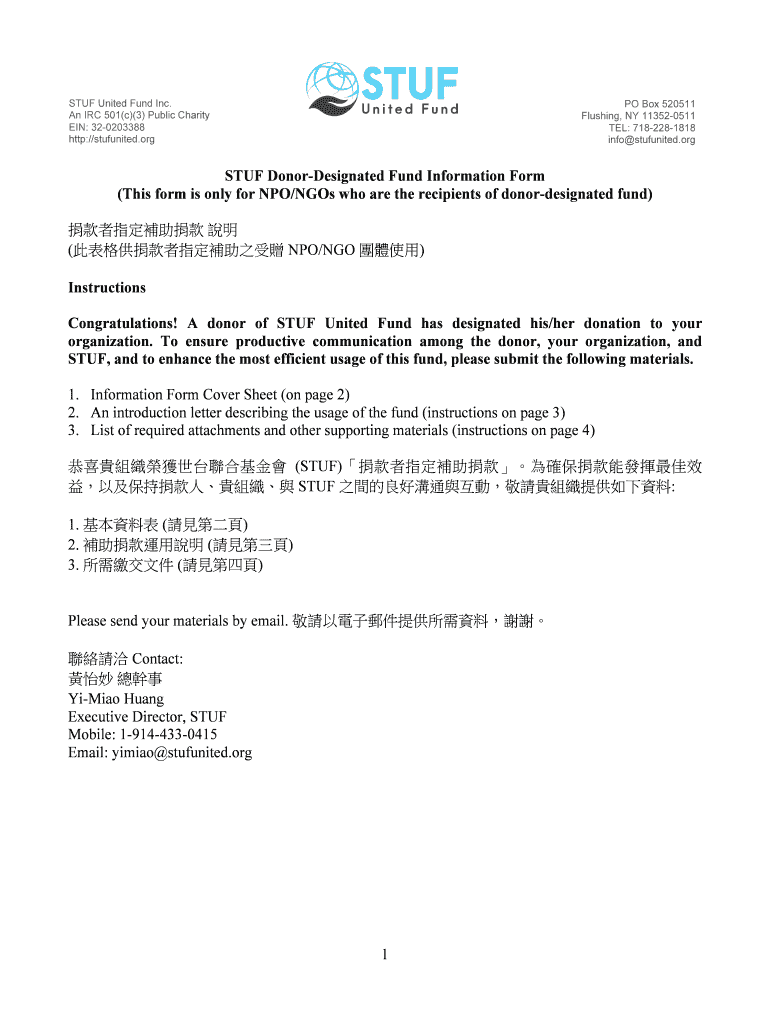 STUF United Fund Inc.
An IRC 501(c)(3) Public Charity
EIN: 32-0203388
http://stufunited.org

STUF
United Fund

PO Box 520511
Flushing, NY 11352-0511
TEL: 718-228-1818
info@stufunited.org

STUF Donor-Designated Fund Information Form
(This form is only for NPO/NGOs who are the recipients of donor-designated fund)

捐款者指定補助捐款 說明
(此表格供捐款者指定補助之受贈 NPO/NGO 團體使用)

Instructions

Congratulations! A donor of STUF United Fund has designated his/her donation to your organization. To ensure productive communication among the donor, your organization, and STUF, and to enhance the most efficient usage of this fund, please submit the following materials.

1. Information Form Cover Sheet (on page 2)
2. An introduction letter describing the usage of the fund (instructions on page 3)
3. List of required attachments and other supporting materials (instructions on page 4)

恭喜貴組織榮獲世台聯合基金會 (STUF)「捐款者指定補助捐款」。為確保捐款能發揮最佳效益，以及保持捐款人、貴組織、與 STUF 之間的良好溝通與互動，敬請貴組織提供如下資料:

1. 基本資料表 (請見第二頁)
2. 補助捐款運用說明 (請見第三頁)
3. 所需繳交文件 (請見第四頁)

Please send your materials by email. 敬請以電子郵件提供所需資料，謝謝。

聯絡請洽 Contact:
黃怡妙 總幹事
Yi-Miao Huang
Executive Director, STUF
Mobile: 1-914-433-0415
Email: yimiao@stufunited.org

1